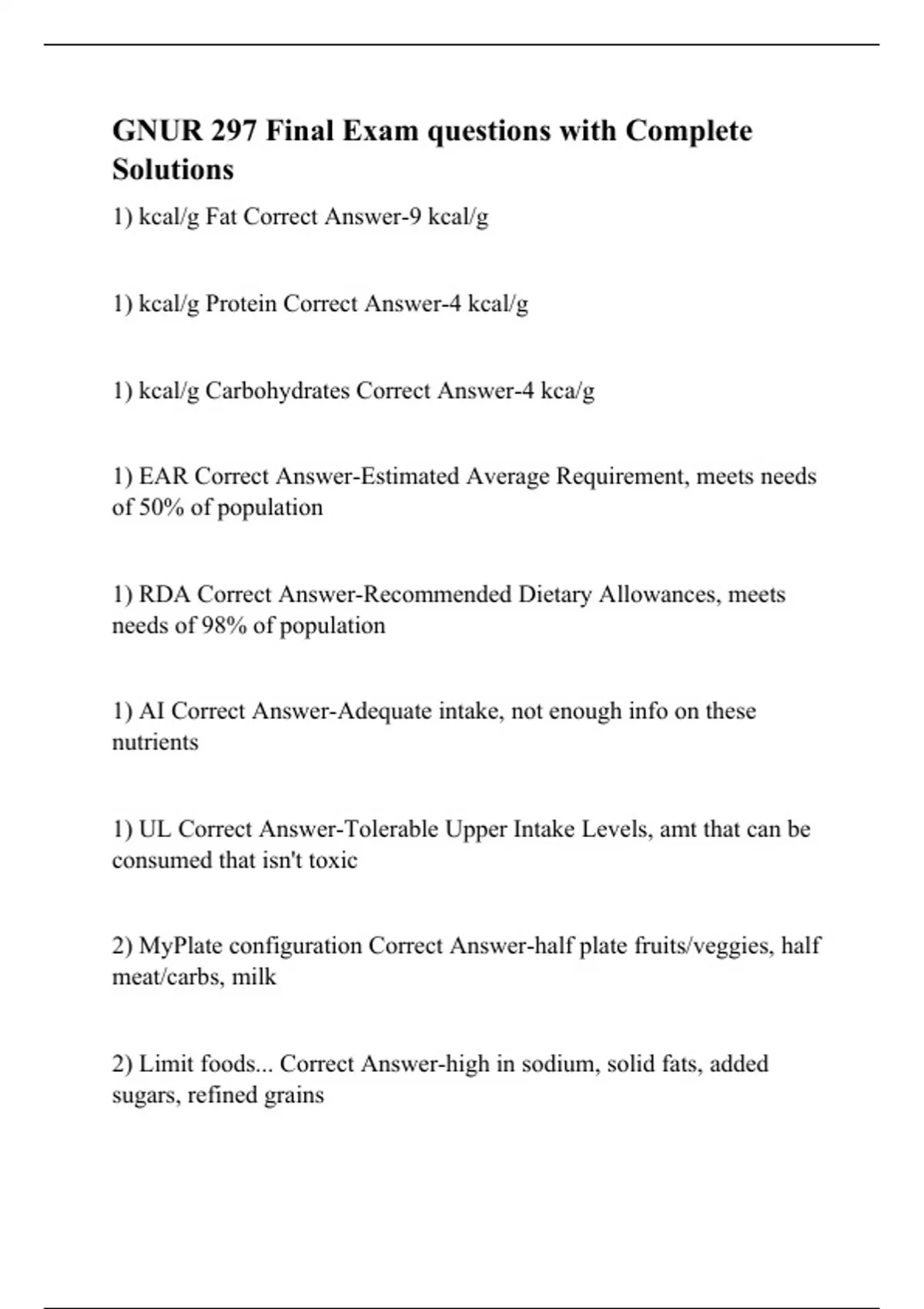 GNUR 297 Final Exam questions with Complete Solutions

1) kcal/g Fat Correct Answer-9 kcal/g

1) kcal/g Protein Correct Answer-4 kcal/g

1) kcal/g Carbohydrates Correct Answer-4 kca/g

1) EAR Correct Answer-Estimated Average Requirement, meets needs of 50% of population

1) RDA Correct Answer-Recommended Dietary Allowances, meets needs of 98% of population

1) AI Correct Answer-Adequate intake, not enough info on these nutrients

1) UL Correct Answer-Tolerable Upper Intake Levels, amt that can be consumed that isn't toxic

2) MyPlate configuration Correct Answer-half plate fruits/veggies, half meat/carbs, milk

2) Limit foods... Correct Answer-high in sodium, solid fats, added sugars, refined grains